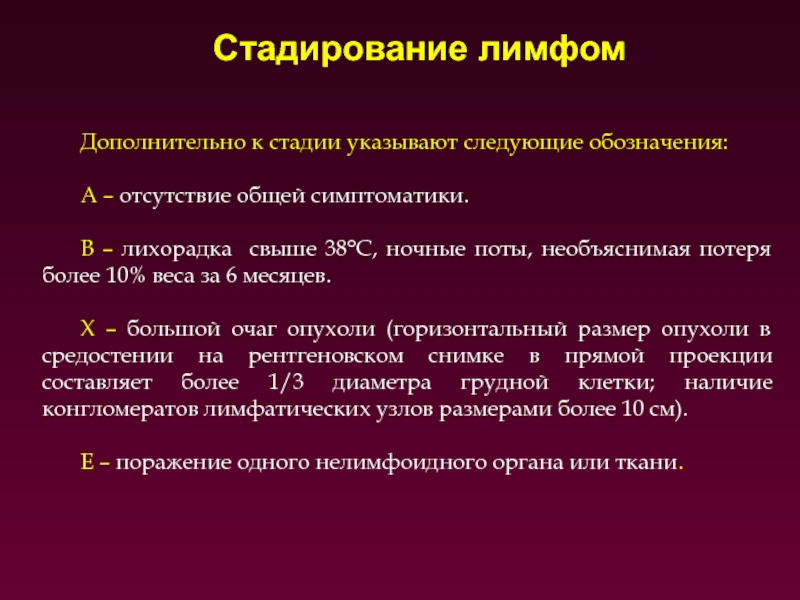 Стадирование лимфом

Дополнительно к стадии указывают следующие обозначения:

А – отсутствие общей симптоматики.

В – лихорадка свыше 38°С, ночные поты, необъяснимая потеря более 10% веса за 6 месяцев.

Х – большой очаг опухоли (горизонтальный размер опухоли в средостении на рентгеновском снимке в прямой проекции составляет более 1/3 диаметра грудной клетки; наличие конгломератов лимфатических узлов размерами более 10 см).

Е – поражение одного нелимфоидного органа или ткани.